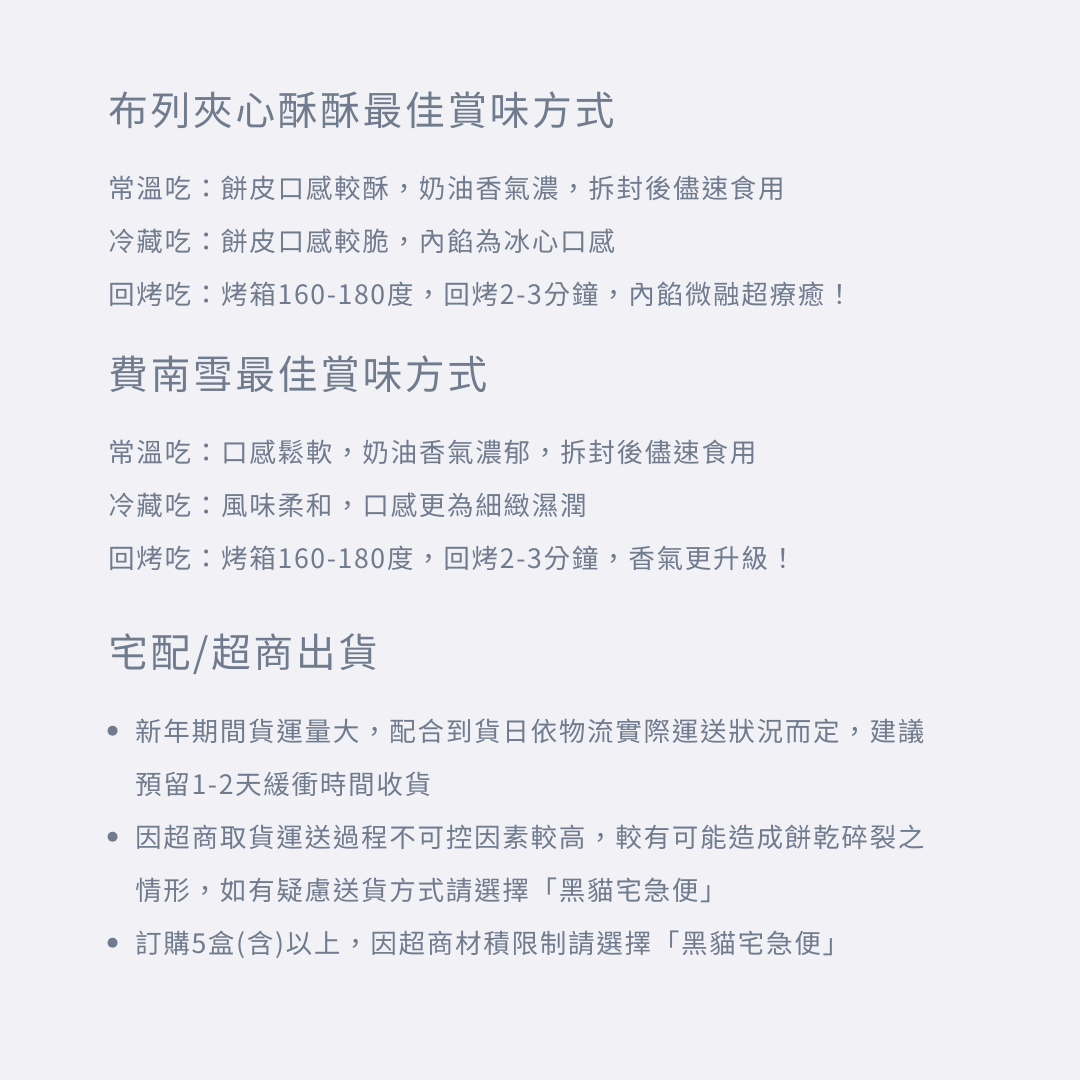 布列夾心酥酥最佳賞味方式

常溫吃：餅皮口感較酥，奶油香氣濃，拆封後儘速食用
冷藏吃：餅皮口感較脆，內餡為冰心口感
回烤吃：烤箱160-180度，回烤2-3分鐘，內餡微融超療癒！

費南雪最佳賞味方式

常溫吃：口感鬆軟，奶油香氣濃郁，拆封後儘速食用
冷藏吃：風味柔和，口感更為細緻濕潤
回烤吃：烤箱160-180度，回烤2-3分鐘，香氣更升級！

宅配/超商出貨

• 新年期間貨運量大，配合到貨日依物流實際運送狀況而定，建議預留1-2天緩衝時間收貨
• 因超商取貨運送過程不可控因素較高，較有可能造成餅乾碎裂之情形，如有疑慮送貨方式請選擇「黑貓宅急便」
• 訂購5盒(含)以上，因超商材積限制請選擇「黑貓宅急便」